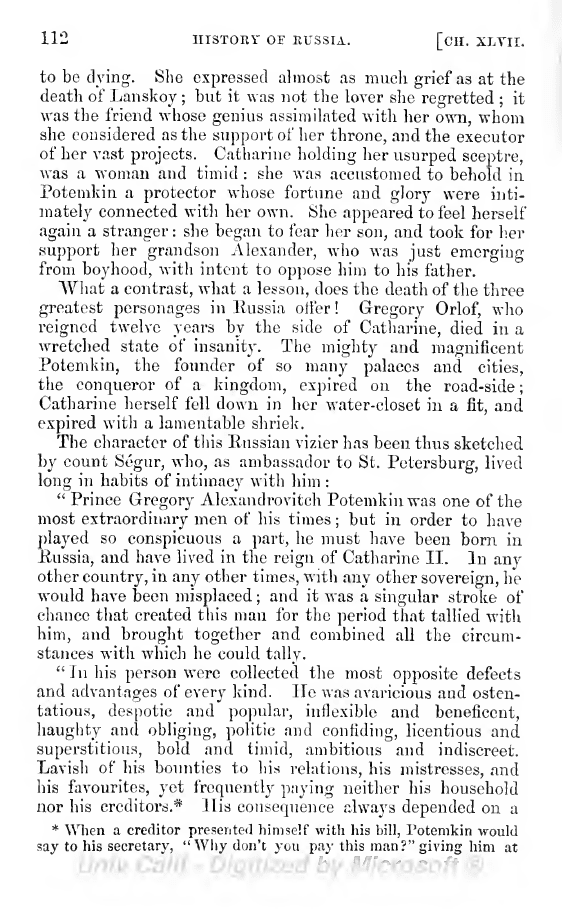 112 HISTORY OF RUSSIA. [CH. XLVII.

to be dying. She expressed almost as much grief as at the death of Lanskoy; but it was not the lover she regretted; it was the friend whose genius assimilated with her own, whom she considered as the support of her throne, and the executor of her vast projects. Catharine holding her usurped sceptre, was a woman and timid: she was accustomed to behold in Potemkin a protector whose fortune and glory were intimately connected with her own. She appeared to feel herself again a stranger: she began to fear her son, and took for her support her grandson Alexander, who was just emerging from boyhood, with intent to oppose him to his father.

What a contrast, what a lesson, does the death of the three greatest personages in Russia offer! Gregory Orlof, who reigned twelve years by the side of Catharine, died in a wretched state of insanity. The mighty and magnificent Potemkin, the founder of so many palaces and cities, the conqueror of a kingdom, expired on the road-side; Catharine herself fell down in her water-closet in a fit, and expired with a lamentable shriek.

The character of this Russian vizier has been thus sketched by count Ségur, who, as ambassador to St. Petersburg, lived long in habits of intimacy with him:

"Prince Gregory Alexandrovitch Potemkin was one of the most extraordinary men of his times; but in order to have played so conspicuous a part, he must have been born in Russia, and have lived in the reign of Catharine II. In any other country, in any other times, with any other sovereign, he would have been misplaced; and it was a singular stroke of chance that created this man for the period that tallied with him, and brought together and combined all the circumstances with which he could tally.

"In his person were collected the most opposite defects and advantages of every kind. He was avaricious and ostentatious, despotic and popular, inflexible and beneficent, haughty and obliging, politic and confiding, licentious and superstitious, bold and timid, ambitious and indiscreet. Lavish of his bounties to his relations, his mistresses, and his favourites, yet frequently paying neither his household nor his creditors.* His consequence always depended on a

* When a creditor presented himself with his bill, Potemkin would say to his secretary, "Why don't you pay this man?" giving him at

Univ Calif - Digitized by Microsoft ®